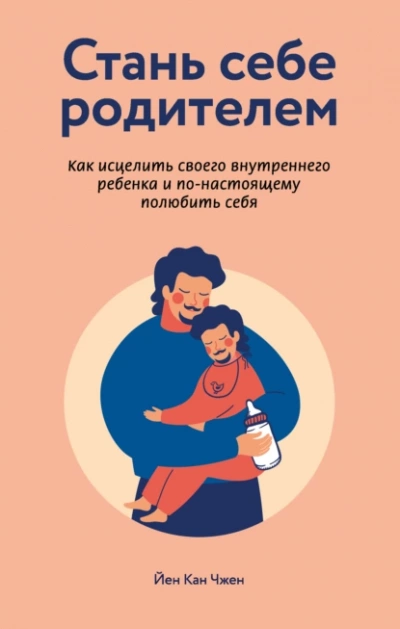 Стань себе родителем

Как исцелить своего внутреннего ребенка и по-настоящему полюбить себя

Йен Кан Чжен